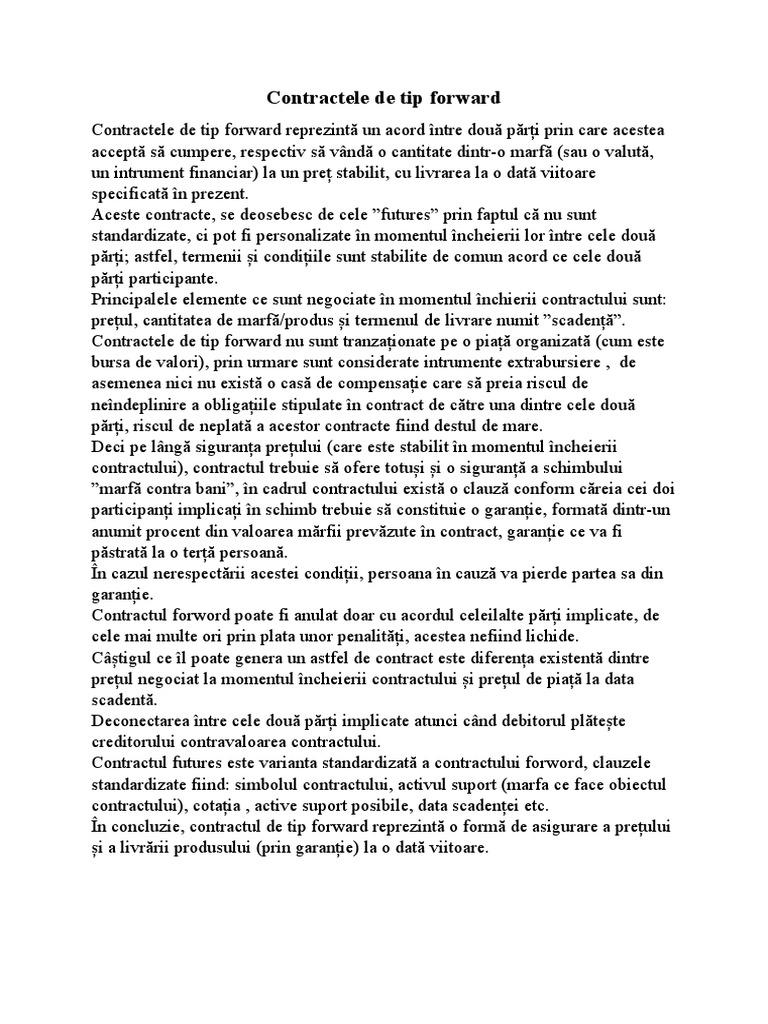 Contractele de tip forward

Contractele de tip forward reprezintă un acord între două părți prin care acestea acceptă să cumpere, respectiv să vândă o cantitate dintr-o marfă (sau o valută, un intrument financiar) la un preț stabilit, cu livrarea la o dată viitoare specificată în prezent.
Aceste contracte, se deosebesc de cele ”futures” prin faptul că nu sunt standardizate, ci pot fi personalizate în momentul încheierii lor între cele două părți; astfel, termenii și condițiile sunt stabilite de comun acord ce cele două părți participante.
Principalele elemente ce sunt negociate în momentul închierii contractului sunt: prețul, cantitatea de marfă/produs și termenul de livrare numit ”scadență”.
Contractele de tip forward nu sunt tranzaționate pe o piață organizată (cum este bursa de valori), prin urmare sunt considerate intrumente extrabursiere , de asemenea nici nu există o casă de compensație care să preia riscul de neîndeplinire a obligațiile stipulate în contract de către una dintre cele două părți, riscul de neplată a acestor contracte fiind destul de mare.
Deci pe lângă siguranța prețului (care este stabilit în momentul încheierii contractului), contractul trebuie să ofere totuși și o siguranță a schimbului ”marfă contra bani”, în cadrul contractului există o clauză conform căreia cei doi participanți implicați în schimb trebuie să constituie o garanție, formată dintr-un anumit procent din valoarea mărfii prevăzute în contract, garanție ce va fi păstrată la o terță persoană.
În cazul nerespectării acestei condiții, persoana în cauză va pierde partea sa din garanție.
Contractul forword poate fi anulat doar cu acordul celeilalte părți implicate, de cele mai multe ori prin plata unor penalități, acestea nefiind lichide.
Câștigul ce îl poate genera un astfel de contract este diferența existentă dintre prețul negociat la momentul încheierii contractului și prețul de piață la data scadentă.
Deconectarea între cele două părți implicate atunci când debitorul plătește creditorului contravaloarea contractului.
Contractul futures este varianta standardizată a contractului forword, clauzele standardizate fiind: simbolul contractului, activul suport (marfa ce face obiectul contractului), cotația , active suport posibile, data scadenței etc.
În concluzie, contractul de tip forward reprezintă o formă de asigurare a prețului și a livrării produsului (prin garanție) la o dată viitoare.